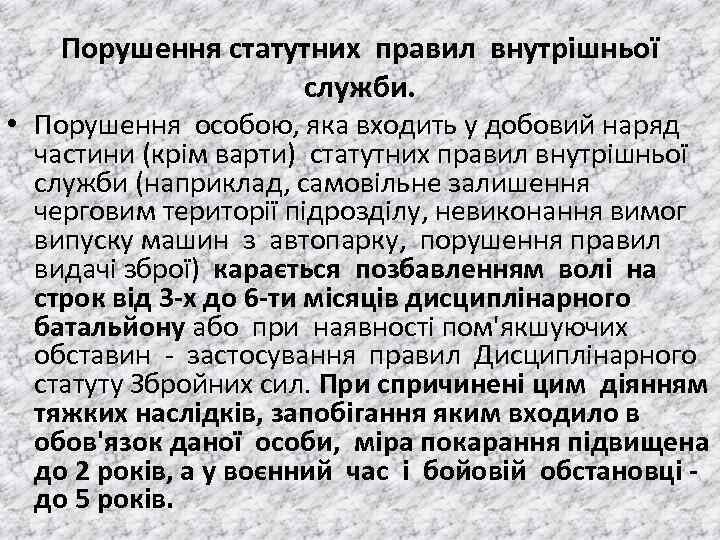 Порушення статутних правил внутрішньої служби.

• Порушення особою, яка входить у добовий наряд частини (крім варти) статутних правил внутрішньої служби (наприклад, самовільне залишення черговим території підрозділу, невиконання вимог випуску машин з автопарку, порушення правил видачі зброї) карається позбавленням волі на строк від 3-х до 6-ти місяців дисциплінарного батальйону або при наявності пом'якшуючих обставин - застосування правил Дисциплінарного статуту Збройних сил. При спричинені цим діянням тяжких наслідків, запобігання яким входило в обов'язок даної особи, міра покарання підвищена до 2 років, а у воєнний час і бойовій обстановці - до 5 років.